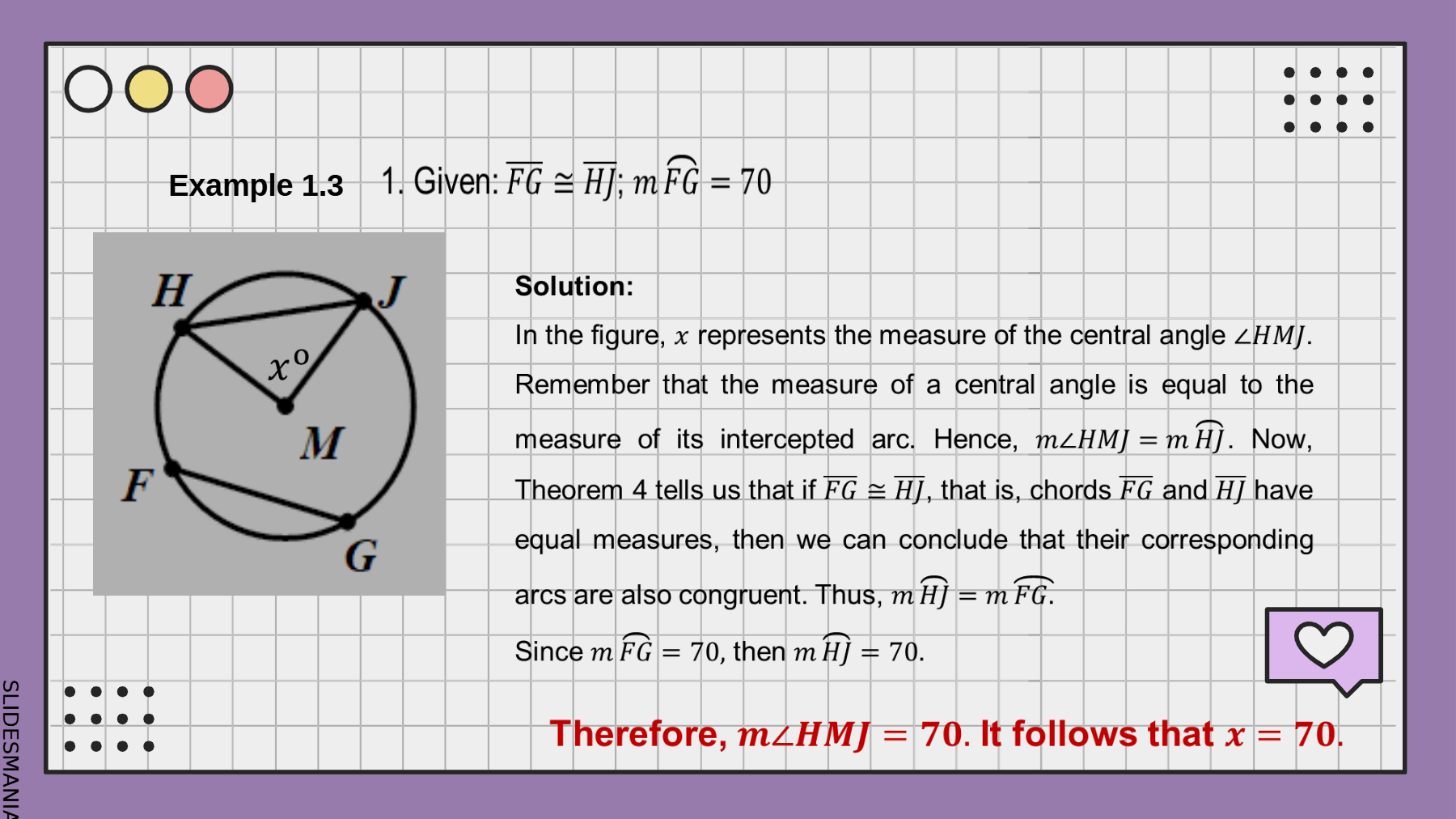 Example 1.3

1. Given: $\overline{FG} \cong \overline{HJ}$; $m\widehat{FG} = 70$

H
J
$x^o$
M
F
G

Solution:

In the figure, $x$ represents the measure of the central angle $\angle HMJ$. Remember that the measure of a central angle is equal to the measure of its intercepted arc. Hence, $m\angle HMJ = m\widehat{HJ}$. Now, Theorem 4 tells us that if $\overline{FG} \cong \overline{HJ}$, that is, chords $\overline{FG}$ and $\overline{HJ}$ have equal measures, then we can conclude that their corresponding arcs are also congruent. Thus, $m\widehat{HJ} = m\widehat{FG}$.

Since $m\widehat{FG} = 70$, then $m\widehat{HJ} = 70$.

Therefore, $m\angle HMJ = 70$. It follows that $x = 70$.

SLIDESMANIA